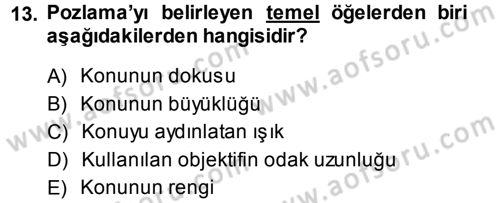 13. Pozlama'yı belirleyen temel öğelerden biri aşağıdakilerden hangisidir?

A) Konunun dokusu
B) Konunun büyüklüğü
C) Konuyu aydınlatan ışık
D) Kullanılan objektifin odak uzunluğu
E) Konunun rengi

www.aofsoru.com www.aofsoru.com www.aofsoru.com